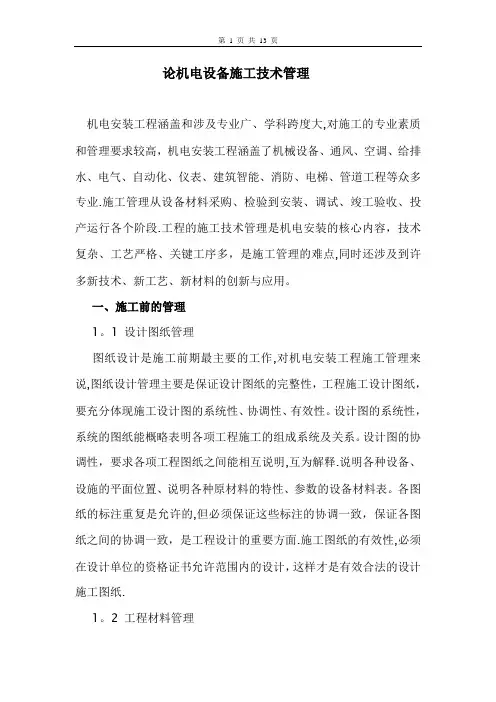 第 1 页 共 13 页

论机电设备施工技术管理

机电安装工程涵盖和涉及专业广、学科跨度大,对施工的专业素质和管理要求较高，机电安装工程涵盖了机械设备、通风、空调、给排水、电气、自动化、仪表、建筑智能、消防、电梯、管道工程等众多专业.施工管理从设备材料采购、检验到安装、调试、竣工验收、投产运行各个阶段.工程的施工技术管理是机电安装的核心内容，技术复杂、工艺严格、关键工序多，是施工管理的难点,同时还涉及到许多新技术、新工艺、新材料的创新与应用。

一、施工前的管理

1。1 设计图纸管理

图纸设计是施工前期最主要的工作,对机电安装工程施工管理来说,图纸设计管理主要是保证设计图纸的完整性，工程施工设计图纸，要充分体现施工设计图的系统性、协调性、有效性。设计图的系统性，系统的图纸能概略表明各项工程施工的组成系统及关系。设计图的协调性，要求各项工程图纸之间能相互说明,互为解释.说明各种设备、设施的平面位置、说明各种原材料的特性、参数的设备材料表。各图纸的标注重复是允许的,但必须保证这些标注的协调一致，保证各图纸之间的协调一致，是工程设计的重要方面.施工图纸的有效性,必须在设计单位的资格证书允许范围内的设计，这样才是有效合法的设计施工图纸.

1。2 工程材料管理